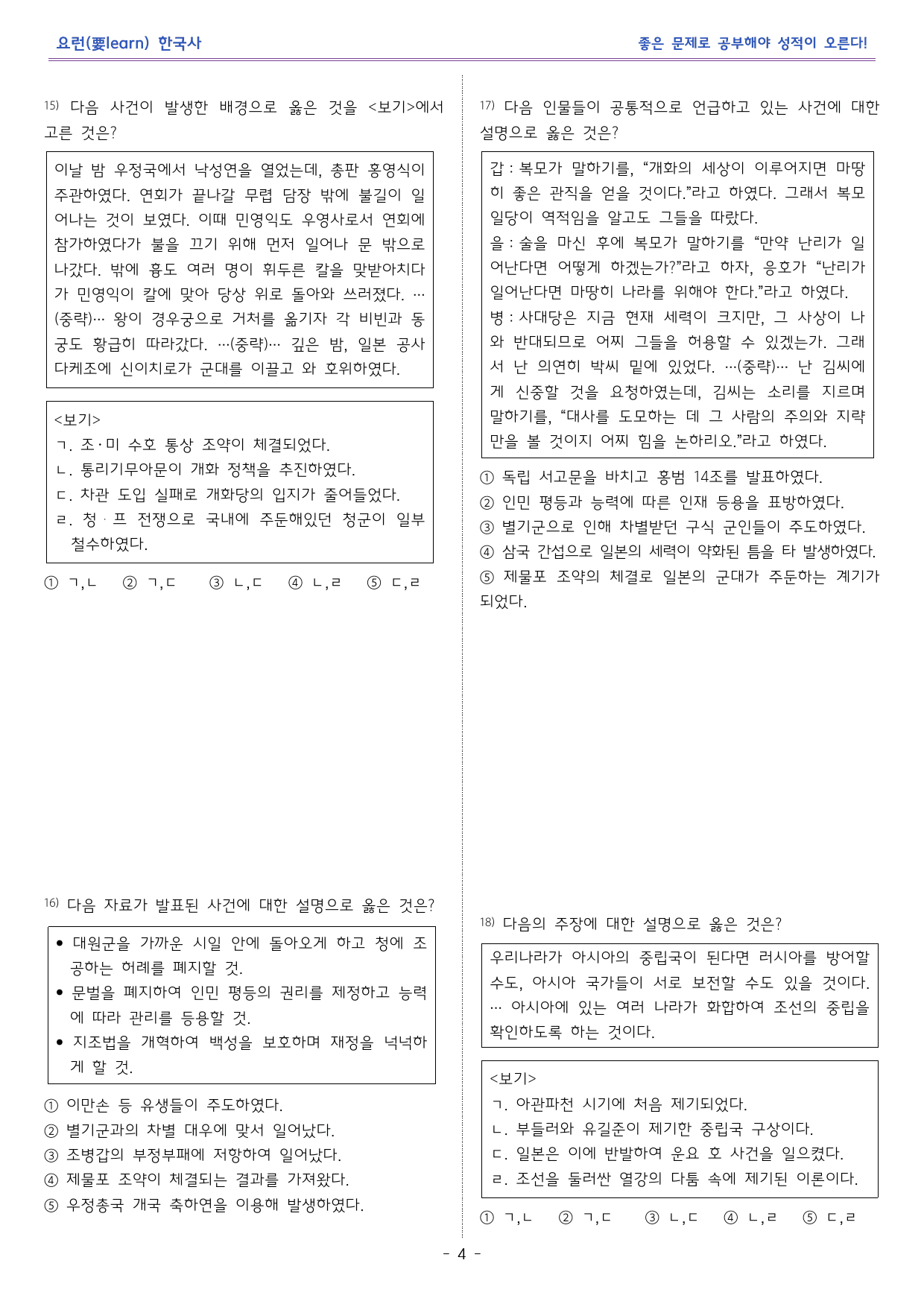 요런(要learn) 한국사

좋은 문제로 공부해야 성적이 오른다!

15) 다음 사건이 발생한 배경으로 옳은 것을 <보기>에서 고른 것은?

이날 밤 우정국에서 낙성연을 열었는데, 총판 홍영식이 주관하였다. 연회가 끝나갈 무렵 담장 밖에 불길이 일어나는 것이 보였다. 이때 민영익도 우영사로서 연회에 참가하였다가 불을 끄기 위해 먼저 일어나 문 밖으로 나갔다. 밖에 흉도 여러 명이 휘두른 칼을 맞받아치다가 민영익이 칼에 맞아 당상 위로 돌아와 쓰러졌다. …(중략)… 왕이 경우궁으로 거처를 옮기자 각 비빈과 동궁도 황급히 따라갔다. …(중략)… 깊은 밤, 일본 공사 다케조에 신이치로가 군대를 이끌고 와 호위하였다.

<보기>
ㄱ. 조·미 수호 통상 조약이 체결되었다.
ㄴ. 통리기무아문이 개화 정책을 추진하였다.
ㄷ. 차관 도입 실패로 개화당의 입지가 줄어들었다.
ㄹ. 청·프 전쟁으로 국내에 주둔해있던 청군이 일부 철수하였다.

① ㄱ,ㄴ ② ㄱ,ㄷ ③ ㄴ,ㄷ ④ ㄴ,ㄹ ⑤ ㄷ,ㄹ

16) 다음 자료가 발표된 사건에 대한 설명으로 옳은 것은?

• 대원군을 가까운 시일 안에 돌아오게 하고 청에 조공하는 허례를 폐지할 것.
• 문벌을 폐지하여 인민 평등의 권리를 제정하고 능력에 따라 관리를 등용할 것.
• 지조법을 개혁하여 백성을 보호하며 재정을 넉넉하게 할 것.

① 이만손 등 유생들이 주도하였다.
② 별기군과의 차별 대우에 맞서 일어났다.
③ 조병갑의 부정부패에 저항하여 일어났다.
④ 제물포 조약이 체결되는 결과를 가져왔다.
⑤ 우정총국 개국 축하연을 이용해 발생하였다.

17) 다음 인물들이 공통적으로 언급하고 있는 사건에 대한 설명으로 옳은 것은?

갑 : 복모가 말하기를, "개화의 세상이 이루어지면 마땅히 좋은 관직을 얻을 것이다."라고 하였다. 그래서 복모 일당이 역적임을 알고도 그들을 따랐다.
을 : 술을 마신 후에 복모가 말하기를 "만약 난리가 일어난다면 어떻게 하겠는가?"라고 하자, 응호가 "난리가 일어난다면 마땅히 나라를 위해야 한다."라고 하였다.
병 : 사대당은 지금 현재 세력이 크지만, 그 사상이 나와 반대되므로 어찌 그들을 허용할 수 있겠는가. 그래서 난 의연히 박씨 밑에 있었다. …(중략)… 난 김씨에게 신중할 것을 요청하였는데, 김씨는 소리를 지르며 말하기를, "대사를 도모하는 데 그 사람의 주의와 지략만을 볼 것이지 어찌 힘을 논하리오."라고 하였다.

① 독립 서고문을 바치고 홍범 14조를 발표하였다.
② 인민 평등과 능력에 따른 인재 등용을 표방하였다.
③ 별기군으로 인해 차별받던 구식 군인들이 주도하였다.
④ 삼국 간섭으로 일본의 세력이 약화된 틈을 타 발생하였다.
⑤ 제물포 조약의 체결로 일본의 군대가 주둔하는 계기가 되었다.

18) 다음의 주장에 대한 설명으로 옳은 것은?

우리나라가 아시아의 중립국이 된다면 러시아를 방어할 수도, 아시아 국가들이 서로 보전할 수도 있을 것이다. … 아시아에 있는 여러 나라가 화합하여 조선의 중립을 확인하도록 하는 것이다.

<보기>
ㄱ. 아관파천 시기에 처음 제기되었다.
ㄴ. 부들러와 유길준이 제기한 중립국 구상이다.
ㄷ. 일본은 이에 반발하여 운요 호 사건을 일으켰다.
ㄹ. 조선을 둘러싼 열강의 다툼 속에 제기된 이론이다.

① ㄱ,ㄴ ② ㄱ,ㄷ ③ ㄴ,ㄷ ④ ㄴ,ㄹ ⑤ ㄷ,ㄹ

- 4 -